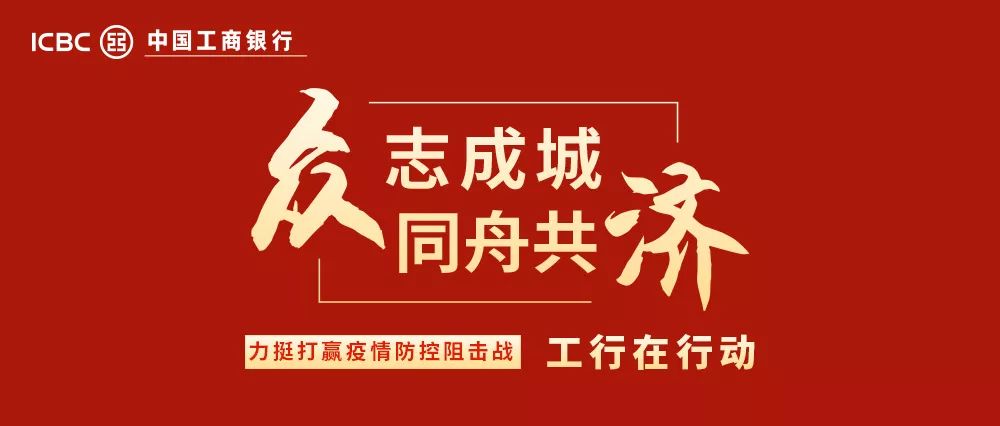 ICBC 中国工商银行

众志成城
同舟共济

力挺打赢疫情防控阻击战 工行在行动